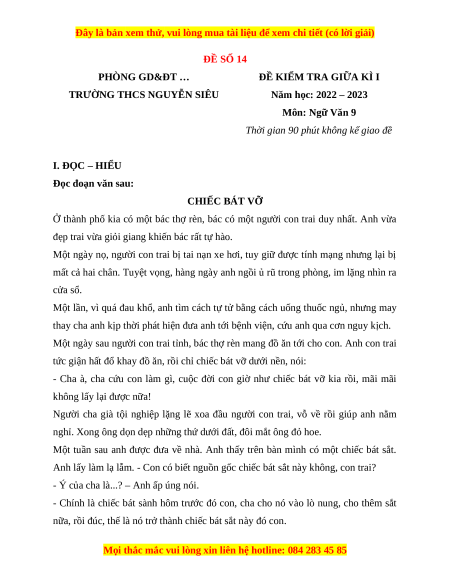 Đây là bản xem thử, vui lòng mua tài liệu để xem chi tiết (có lời giải)

ĐỀ SỐ 14

PHÒNG GD&ĐT …
TRƯỜNG THCS NGUYỄN SIÊU

ĐỀ KIỂM TRA GIỮA KÌ I
Năm học: 2022 – 2023
Môn: Ngữ Văn 9
Thời gian 90 phút không kể giao đề

I. ĐỌC – HIỂU
Đọc đoạn văn sau:

CHIẾC BÁT VỠ

Ở thành phố kia có một bác thợ rèn, bác có một người con trai duy nhất. Anh vừa đẹp trai vừa giỏi giang khiến bác rất tự hào.

Một ngày nọ, người con trai bị tai nạn xe hơi, tuy giữ được tính mạng nhưng lại bị mất cả hai chân. Tuyệt vọng, hàng ngày anh ngồi ủ rũ trong phòng, im lặng nhìn ra cửa sổ.

Một lần, vì quá đau khổ, anh tìm cách tự tử bằng cách uống thuốc ngủ, nhưng may thay cha anh kịp thời phát hiện đưa anh tới bệnh viện, cứu anh qua cơn nguy kịch.

Một ngày sau người con trai tỉnh, bác thợ rèn mang đồ ăn tới cho con. Anh con trai tức giận hất đổ khay đồ ăn, rồi chỉ chiếc bát vỡ dưới nền, nói:

- Cha à, cha cứu con làm gì, cuộc đời con giờ như chiếc bát vỡ kia rồi, mãi mãi không lấy lại được nữa!

Người cha già tội nghiệp lặng lẽ xoa đầu người con trai, vỗ về rồi giúp anh nằm nghỉ. Xong ông dọn dẹp những thứ dưới đất, đôi mắt ông đỏ hoe.

Một tuần sau anh được đưa về nhà. Anh thấy trên bàn mình có một chiếc bát sắt. Anh lấy làm lạ lắm. - Con có biết nguồn gốc chiếc bát sắt này không, con trai?

- Ý của cha là...? – Anh ấp úng nói.

- Chính là chiếc bát sành hôm trước đó con, cha cho nó vào lò nung, cho thêm sắt nữa, rồi đúc, thế là nó trở thành chiếc bát sắt này đó con.

Mọi thắc mắc vui lòng xin liên hệ hotline: 084 283 45 85